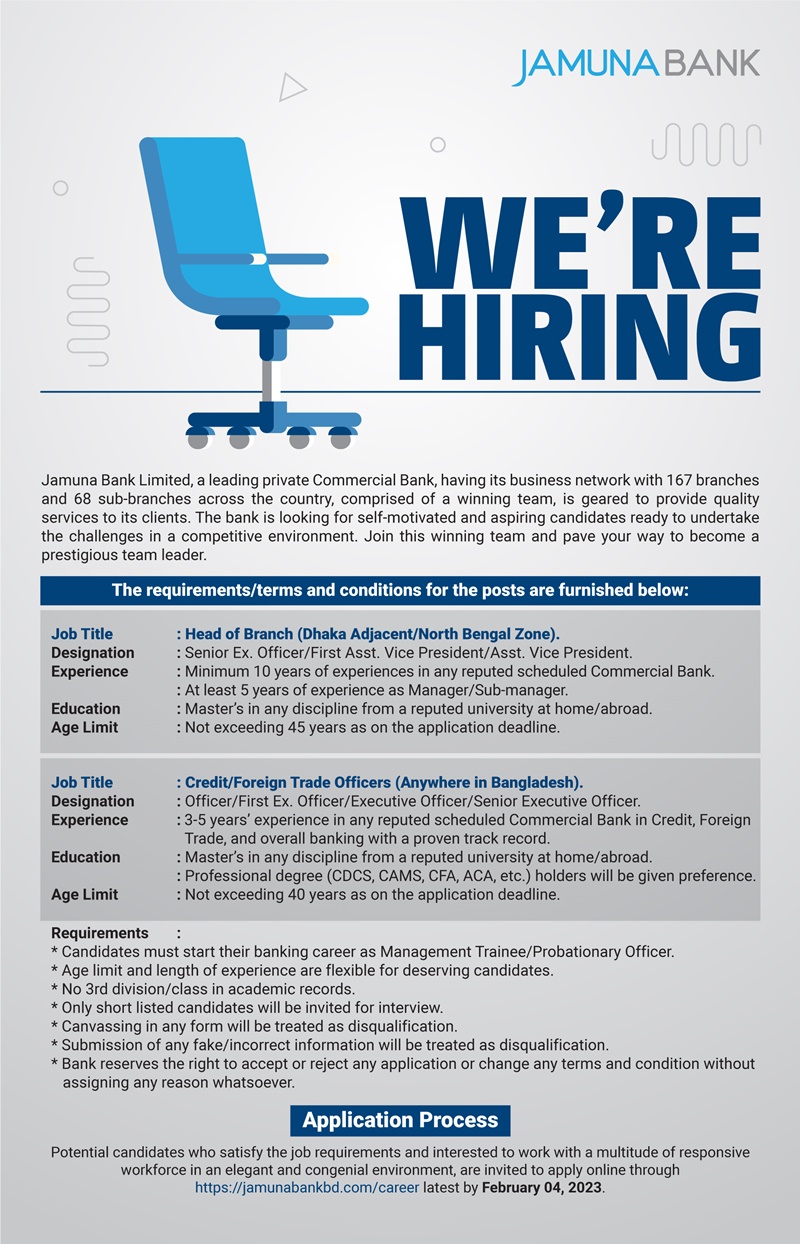 JAMUNA BANK

WE'RE HIRING

Jamuna Bank Limited, a leading private Commercial Bank, having its business network with 167 branches and 68 sub-branches across the country, comprised of a winning team, is geared to provide quality services to its clients. The bank is looking for self-motivated and aspiring candidates ready to undertake the challenges in a competitive environment. Join this winning team and pave your way to become a prestigious team leader.

The requirements/terms and conditions for the posts are furnished below:

Job Title : Head of Branch (Dhaka Adjacent/North Bengal Zone).
Designation : Senior Ex. Officer/First Asst. Vice President/Asst. Vice President.
Experience : Minimum 10 years of experiences in any reputed scheduled Commercial Bank.
: At least 5 years of experience as Manager/Sub-manager.
Education : Master's in any discipline from a reputed university at home/abroad.
Age Limit : Not exceeding 45 years as on the application deadline.

Job Title : Credit/Foreign Trade Officers (Anywhere in Bangladesh).
Designation : Officer/First Ex. Officer/Executive Officer/Senior Executive Officer.
Experience : 3-5 years' experience in any reputed scheduled Commercial Bank in Credit, Foreign Trade, and overall banking with a proven track record.
Education : Master's in any discipline from a reputed university at home/abroad.
: Professional degree (CDCS, CAMS, CFA, ACA, etc.) holders will be given preference.
Age Limit : Not exceeding 40 years as on the application deadline.

Requirements :
* Candidates must start their banking career as Management Trainee/Probationary Officer.
* Age limit and length of experience are flexible for deserving candidates.
* No 3rd division/class in academic records.
* Only short listed candidates will be invited for interview.
* Canvassing in any form will be treated as disqualification.
* Submission of any fake/incorrect information will be treated as disqualification.
* Bank reserves the right to accept or reject any application or change any terms and condition without assigning any reason whatsoever.

Application Process

Potential candidates who satisfy the job requirements and interested to work with a multitude of responsive workforce in an elegant and congenial environment, are invited to apply online through https://jamunabankbd.com/career latest by February 04, 2023.